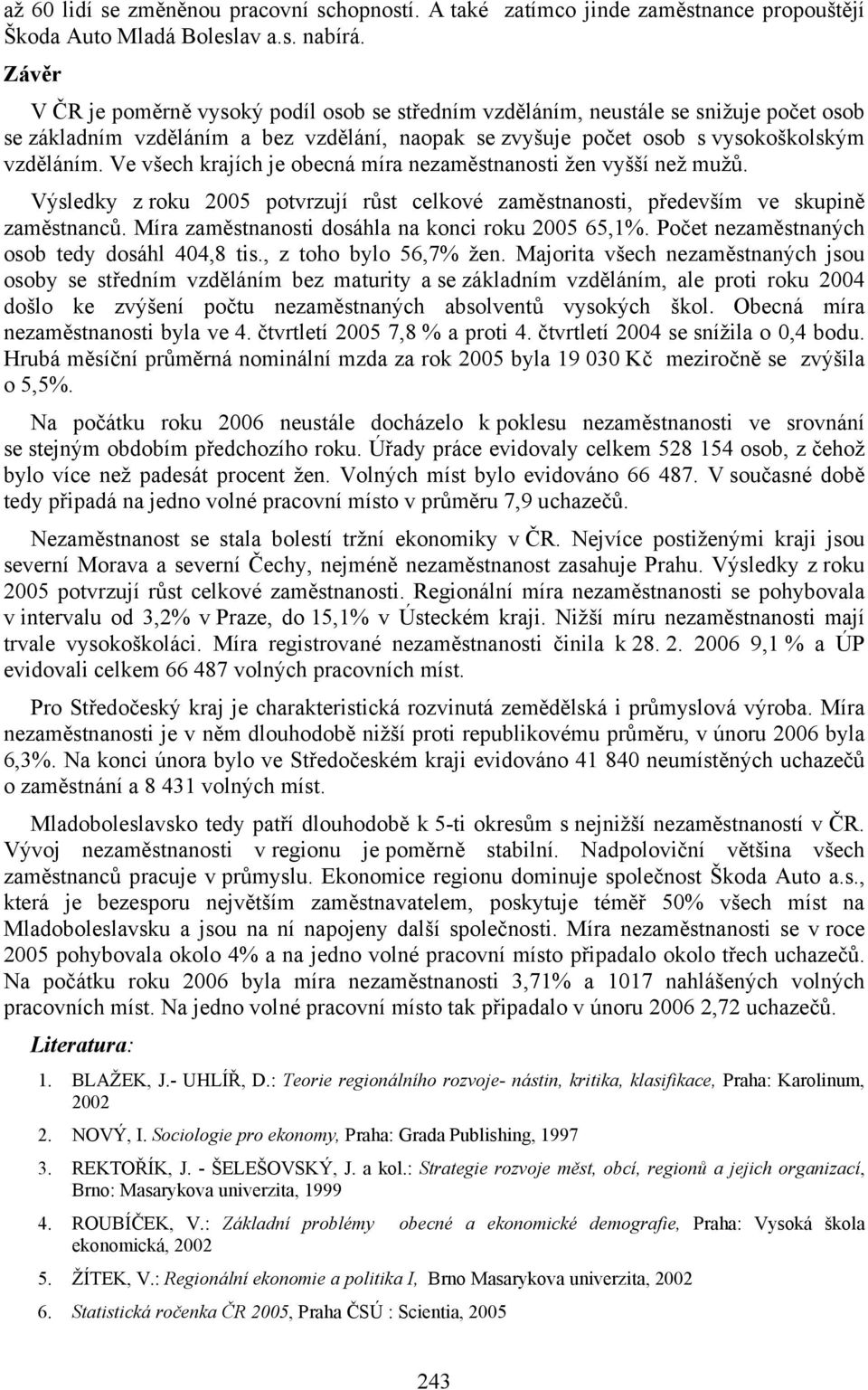 až 60 lidí se změněnou pracovní schopností. A také zatímco jinde zaměstnance propouštějí Škoda Auto Mladá Boleslav a.s. nabírá.

Závěr

V ČR je poměrně vysoký podíl osob se středním vzděláním, neustále se snižuje počet osob se základním vzděláním a bez vzdělání, naopak se zvyšuje počet osob s vysokoškolským vzděláním. Ve všech krajích je obecná míra nezaměstnanosti žen vyšší než mužů.

Výsledky z roku 2005 potvrzují růst celkové zaměstnanosti, především ve skupině zaměstnanců. Míra zaměstnanosti dosáhla na konci roku 2005 65,1%. Počet nezaměstnaných osob tedy dosáhl 404,8 tis., z toho bylo 56,7% žen. Majorita všech nezaměstnaných jsou osoby se středním vzděláním bez maturity a se základním vzděláním, ale proti roku 2004 došlo ke zvýšení počtu nezaměstnaných absolventů vysokých škol. Obecná míra nezaměstnanosti byla ve 4. čtvrtletí 2005 7,8 % a proti 4. čtvrtletí 2004 se snížila o 0,4 bodu. Hrubá měsíční průměrná nominální mzda za rok 2005 byla 19 030 Kč meziročně se zvýšila o 5,5%.

Na počátku roku 2006 neustále docházelo k poklesu nezaměstnanosti ve srovnání se stejným obdobím předchozího roku. Úřady práce evidovaly celkem 528 154 osob, z čehož bylo více než padesát procent žen. Volných míst bylo evidováno 66 487. V současné době tedy připadá na jedno volné pracovní místo v průměru 7,9 uchazečů.

Nezaměstnanost se stala bolestí tržní ekonomiky v ČR. Nejvíce postiženými kraji jsou severní Morava a severní Čechy, nejméně nezaměstnanost zasahuje Prahu. Výsledky z roku 2005 potvrzují růst celkové zaměstnanosti. Regionální míra nezaměstnanosti se pohybovala v intervalu od 3,2% v Praze, do 15,1% v Ústeckém kraji. Nižší míru nezaměstnanosti mají trvale vysokoškoláci. Míra registrované nezaměstnanosti činila k 28. 2. 2006 9,1 % a ÚP evidovali celkem 66 487 volných pracovních míst.

Pro Středočeský kraj je charakteristická rozvinutá zemědělská i průmyslová výroba. Míra nezaměstnanosti je v něm dlouhodobě nižší proti republikovému průměru, v únoru 2006 byla 6,3%. Na konci února bylo ve Středočeském kraji evidováno 41 840 neumístěných uchazečů o zaměstnání a 8 431 volných míst.

Mladoboleslavsko tedy patří dlouhodobě k 5-ti okresům s nejnižší nezaměstnaností v ČR. Vývoj nezaměstnanosti v regionu je poměrně stabilní. Nadpoloviční většina všech zaměstnanců pracuje v průmyslu. Ekonomice regionu dominuje společnost Škoda Auto a.s., která je bezesporu největším zaměstnavatelem, poskytuje téměř 50% všech míst na Mladoboleslavsku a jsou na ní napojeny další společnosti. Míra nezaměstnanosti se v roce 2005 pohybovala okolo 4% a na jedno volné pracovní místo připadalo okolo třech uchazečů. Na počátku roku 2006 byla míra nezaměstnanosti 3,71% a 1017 nahlášených volných pracovních míst. Na jedno volné pracovní místo tak připadalo v únoru 2006 2,72 uchazečů.

Literatura:

1. BLAŽEK, J.- UHLÍŘ, D.: Teorie regionálního rozvoje- nástin, kritika, klasifikace, Praha: Karolinum, 2002
2. NOVÝ, I. Sociologie pro ekonomy, Praha: Grada Publishing, 1997
3. REKTOŘÍK, J. - ŠELEŠOVSKÝ, J. a kol.: Strategie rozvoje měst, obcí, regionů a jejich organizací, Brno: Masarykova univerzita, 1999
4. ROUBÍČEK, V.: Základní problémy obecné a ekonomické demografie, Praha: Vysoká škola ekonomická, 2002
5. ŽÍTEK, V.: Regionální ekonomie a politika I, Brno Masarykova univerzita, 2002
6. Statistická ročenka ČR 2005, Praha ČSÚ : Scientia, 2005

243